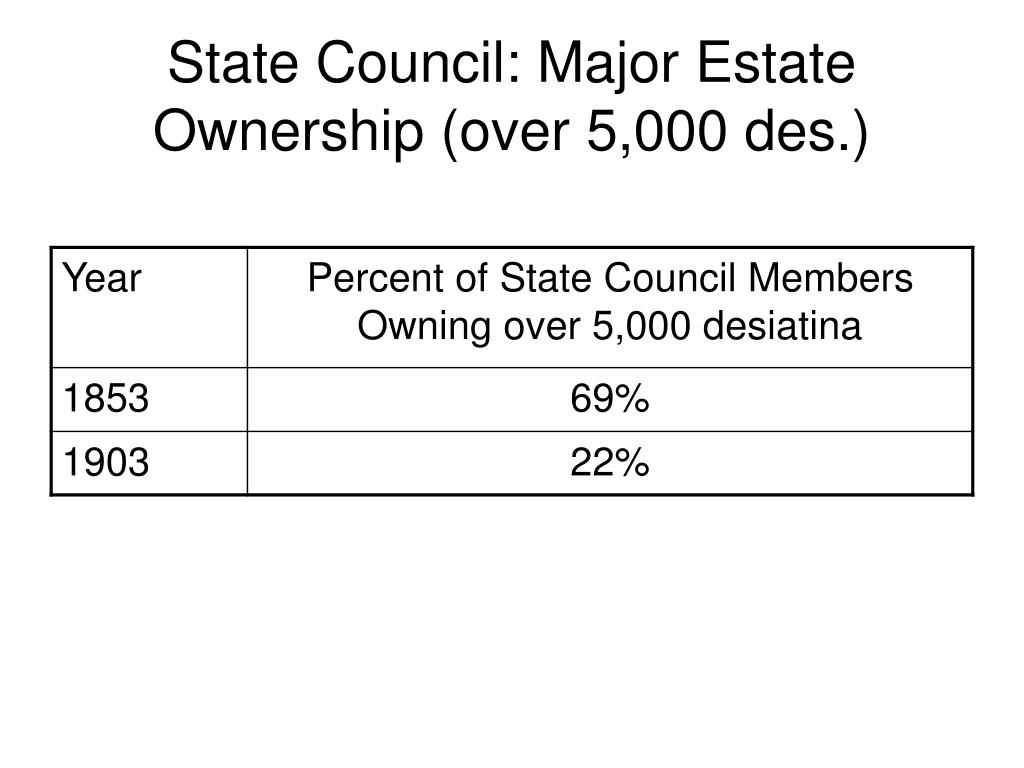 State Council: Major Estate Ownership (over 5,000 des.)

| Year | Percent of State Council Members Owning over 5,000 desiatina |
|---|---|
| 1853 | 69% |
| 1903 | 22% |